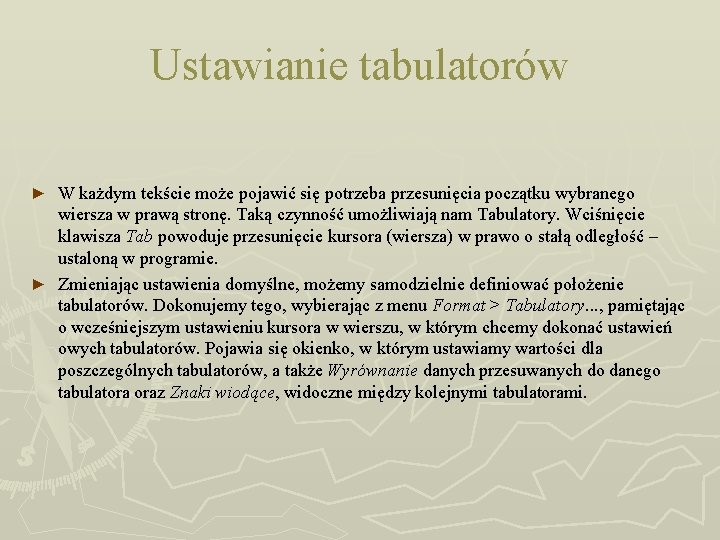 Ustawianie tabulatorów

► W każdym tekście może pojawić się potrzeba przesunięcia początku wybranego wiersza w prawą stronę. Taką czynność umożliwiają nam Tabulatory. Wciśnięcie klawisza Tab powoduje przesunięcie kursora (wiersza) w prawo o stałą odległość – ustaloną w programie.

► Zmieniając ustawienia domyślne, możemy samodzielnie definiować położenie tabulatorów. Dokonujemy tego, wybierając z menu Format > Tabulatory..., pamiętając o wcześniejszym ustawieniu kursora w wierszu, w którym chcemy dokonać ustawień owych tabulatorów. Pojawia się okienko, w którym ustawiamy wartości dla poszczególnych tabulatorów, a także Wyrównanie danych przesuwanych do danego tabulatora oraz Znaki wiodące, widoczne między kolejnymi tabulatorami.